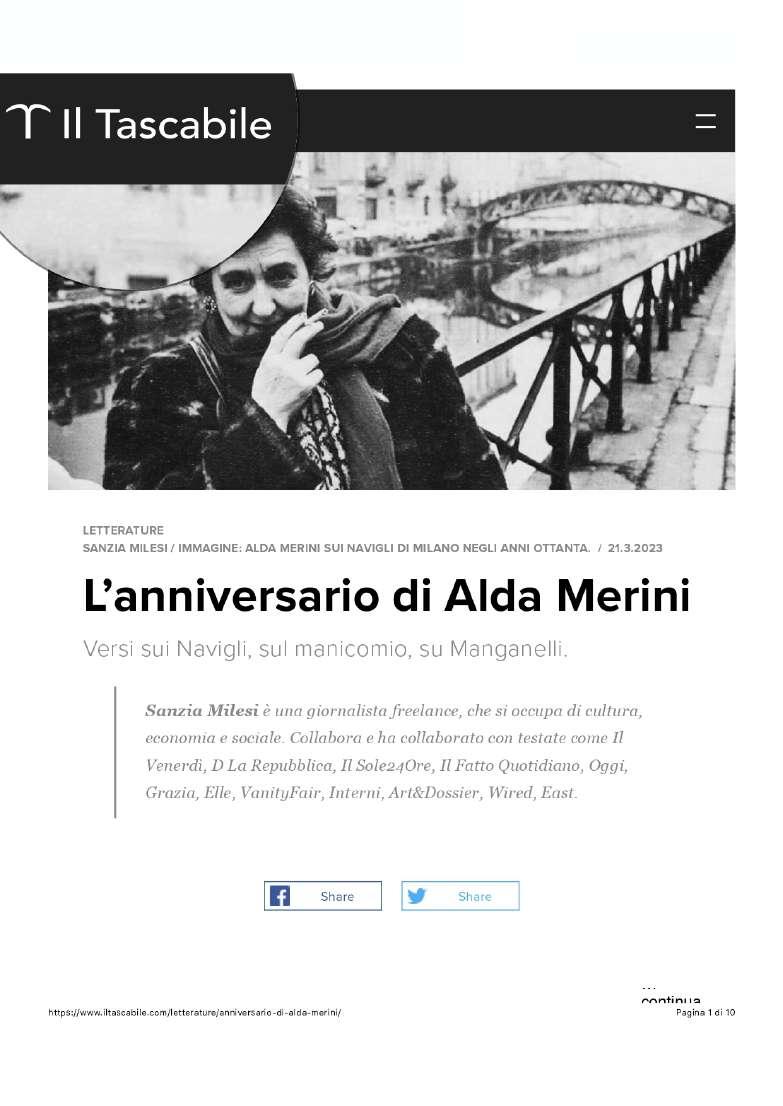 Il Tascabile

LETTERATURE
SANZIA MILESI / IMMAGINE: ALDA MERINI SUI NAVIGLI DI MILANO NEGLI ANNI OTTANTA. / 21.3.2023

L'anniversario di Alda Merini

Versi sui Navigli, sul manicomio, su Manganelli.

Sanzia Milesi è una giornalista freelance, che si occupa di cultura, economia e sociale. Collabora e ha collaborato con testate come Il Venerdì, D La Repubblica, Il Sole24Ore, Il Fatto Quotidiano, Oggi, Grazia, Elle, VanityFair, Interni, Art&Dossier, Wired, East.

Share Share

continua

https://www.iltascabile.com/letterature/anniversario-di-alda-merini/ Pagina 1 di 10